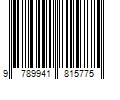 9 789941 815775